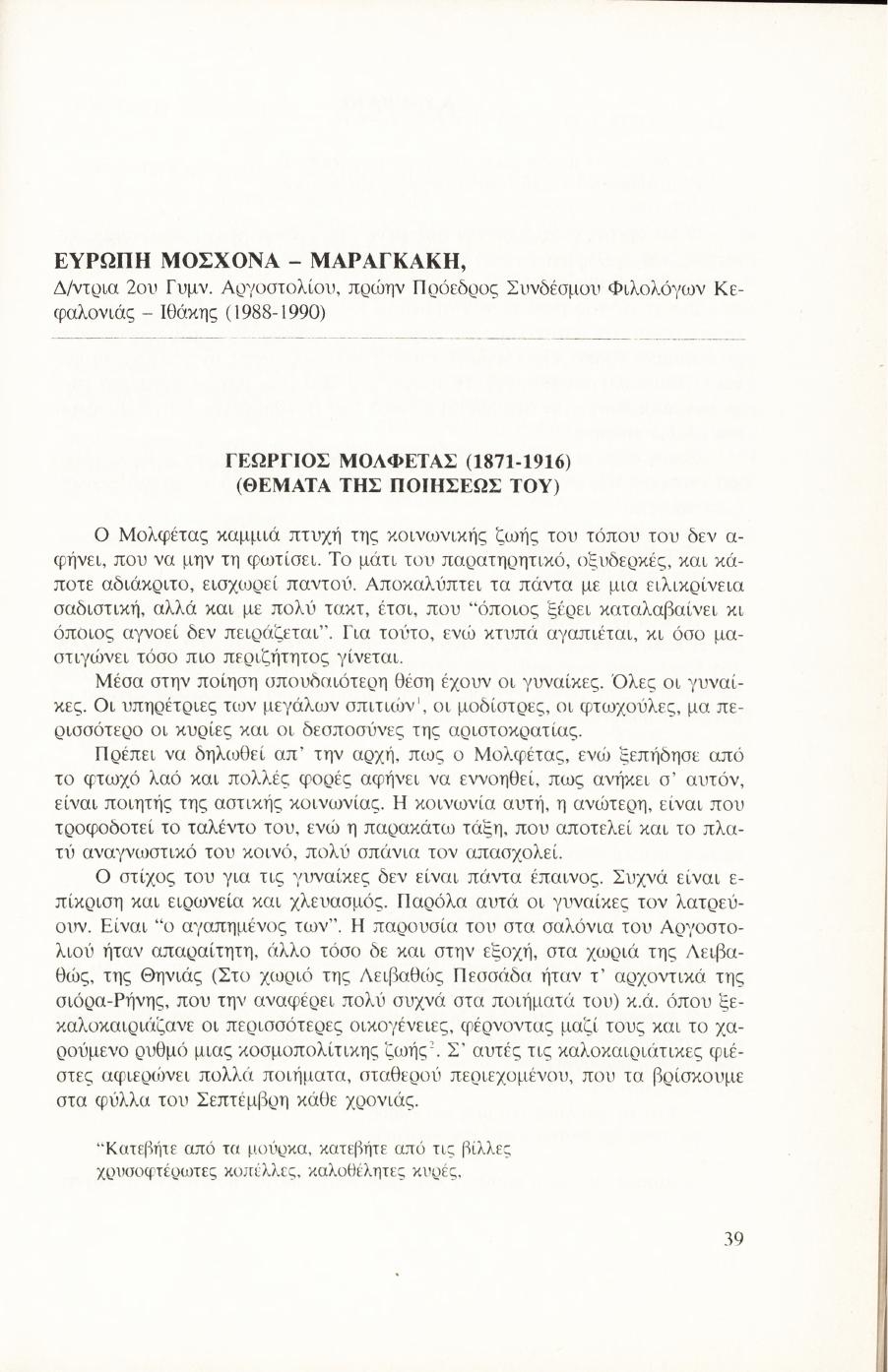 ΕΥΡΩΠΗ ΜΟΣΧΟΝΑ - ΜΑΡΑΓΚΑΚΗ,
Δ/ντρια 2ου Γυμν. Αργοστολίου, πρώην Πρόεδρος Συνδέσμου Φιλολόγων Κεφαλονιάς - Ιθάκης (1988-1990)

ΓΕΩΡΓΙΟΣ ΜΟΛΦΕΤΑΣ (1871-1916)
(ΘΕΜΑΤΑ ΤΗΣ ΠΟΙΗΣΕΩΣ ΤΟΥ)

Ο Μολφέτας καμμιά πτυχή της κοινωνικής ζωής του τόπου του δεν αφήνει, που να μην τη φωτίσει. Το μάτι του παρατηρητικό, οξυδερκές, και κάποτε αδιάκριτο, εισχωρεί παντού. Αποκαλύπτει τα πάντα με μια ειλικρίνεια σαδιστική, αλλά και με πολύ τακτ, έτσι, που "όποιος ξέρει καταλαβαίνει κι όποιος αγνοεί δεν πειράζεται". Για τούτο, ενώ κτυπά αγαπιέται, κι όσο μαστιγώνει τόσο πιο περιζήτητος γίνεται.

Μέσα στην ποίηση σπουδαιότερη θέση έχουν οι γυναίκες. Όλες οι γυναίκες. Οι υπηρέτριες των μεγάλων σπιτιών$^1$, οι μοδίστρες, οι φτωχούλες, μα περισσότερο οι κυρίες και οι δεσποσύνες της αριστοκρατίας.

Πρέπει να δηλωθεί απ' την αρχή, πως ο Μολφέτας, ενώ ξεπήδησε από το φτωχό λαό και πολλές φορές αφήνει να εννοηθεί, πως ανήκει σ' αυτόν, είναι ποιητής της αστικής κοινωνίας. Η κοινωνία αυτή, η ανώτερη, είναι που τροφοδοτεί το ταλέντο του, ενώ η παρακάτω τάξη, που αποτελεί και το πλατύ αναγνωστικό του κοινό, πολύ σπάνια τον απασχολεί.

Ο στίχος του για τις γυναίκες δεν είναι πάντα έπαινος. Συχνά είναι επίκριση και ειρωνεία και χλευασμός. Παρόλα αυτά οι γυναίκες τον λατρεύουν. Είναι "ο αγαπημένος των". Η παρουσία του στα σαλόνια του Αργοστολιού ήταν απαραίτητη, άλλο τόσο δε και στην εξοχή, στα χωριά της Λειβαθώς, της Θηνιάς (Στο χωριό της Λειβαθώς Πεσσάδα ήταν τ' αρχοντικά της σιόρα-Ρήνης, που την αναφέρει πολύ συχνά στα ποιήματά του) κ.ά. όπου ξεκαλοκαιριάζανε οι περισσότερες οικογένειες, φέρνοντας μαζί τους και το χαρούμενο ρυθμό μιας κοσμοπολίτικης ζωής$^2$. Σ' αυτές τις καλοκαιριάτικες φιέστες αφιερώνει πολλά ποιήματα, σταθερού περιεχομένου, που τα βρίσκουμε στα φύλλα του Σεπτέμβρη κάθε χρονιάς.

"Κατεβήτε από τα μούρκα, κατεβήτε από τις βίλλες
χρυσοφτέρωτες κοπέλλες, καλοθέλητες κυρές,

39